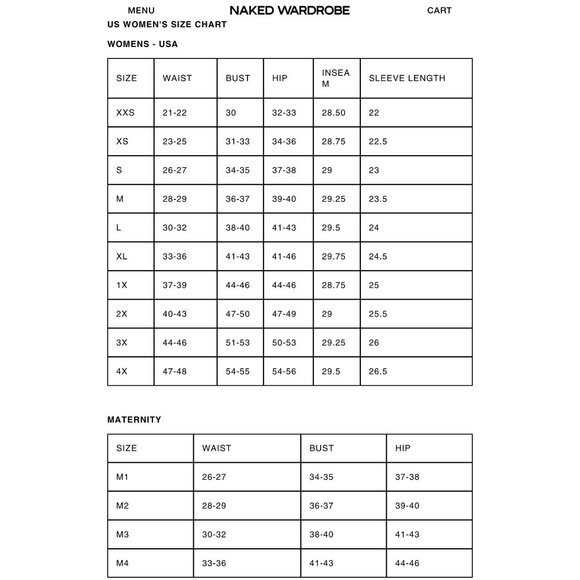 MENU NAKED WARDROBE CART

US WOMEN'S SIZE CHART

WOMENS - USA

| SIZE | WAIST | BUST | HIP | INSEAM | SLEEVE LENGTH |
|---|---|---|---|---|---|
| XXS | 21-22 | 30 | 32-33 | 28.50 | 22 |
| XS | 23-25 | 31-33 | 34-36 | 28.75 | 22.5 |
| S | 26-27 | 34-35 | 37-38 | 29 | 23 |
| M | 28-29 | 36-37 | 39-40 | 29.25 | 23.5 |
| L | 30-32 | 38-40 | 41-43 | 29.5 | 24 |
| XL | 33-36 | 41-43 | 41-46 | 29.75 | 24.5 |
| 1X | 37-39 | 44-46 | 44-46 | 28.75 | 25 |
| 2X | 40-43 | 47-50 | 47-49 | 29 | 25.5 |
| 3X | 44-46 | 51-53 | 50-53 | 29.25 | 26 |
| 4X | 47-48 | 54-55 | 54-56 | 29.5 | 26.5 |

MATERNITY

| SIZE | WAIST | BUST | HIP |
|---|---|---|---|
| M1 | 26-27 | 34-35 | 37-38 |
| M2 | 28-29 | 36-37 | 39-40 |
| M3 | 30-32 | 38-40 | 41-43 |
| M4 | 33-36 | 41-43 | 44-46 |